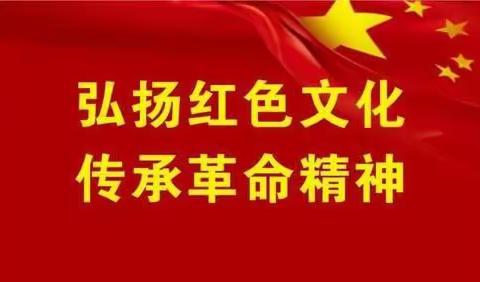 弘扬红色文化
传承革命精神